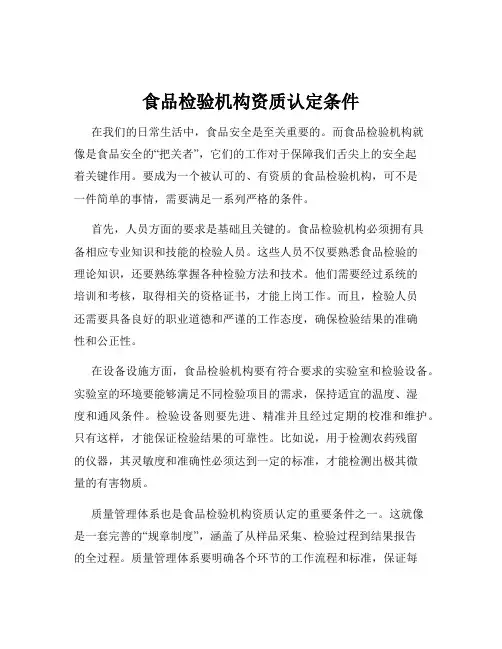 食品检验机构资质认定条件

在我们的日常生活中，食品安全是至关重要的。而食品检验机构就像是食品安全的“把关者”，它们的工作对于保障我们舌尖上的安全起着关键作用。要成为一个被认可的、有资质的食品检验机构，可不是一件简单的事情，需要满足一系列严格的条件。

首先，人员方面的要求是基础且关键的。食品检验机构必须拥有具备相应专业知识和技能的检验人员。这些人员不仅要熟悉食品检验的理论知识，还要熟练掌握各种检验方法和技术。他们需要经过系统的培训和考核，取得相关的资格证书，才能上岗工作。而且，检验人员还需要具备良好的职业道德和严谨的工作态度，确保检验结果的准确性和公正性。

在设备设施方面，食品检验机构要有符合要求的实验室和检验设备。实验室的环境要能够满足不同检验项目的需求，保持适宜的温度、湿度和通风条件。检验设备则要先进、精准并且经过定期的校准和维护。只有这样，才能保证检验结果的可靠性。比如说，用于检测农药残留的仪器，其灵敏度和准确性必须达到一定的标准，才能检测出极其微量的有害物质。

质量管理体系也是食品检验机构资质认定的重要条件之一。这就像是一套完善的“规章制度”，涵盖了从样品采集、检验过程到结果报告的全过程。质量管理体系要明确各个环节的工作流程和标准，保证每